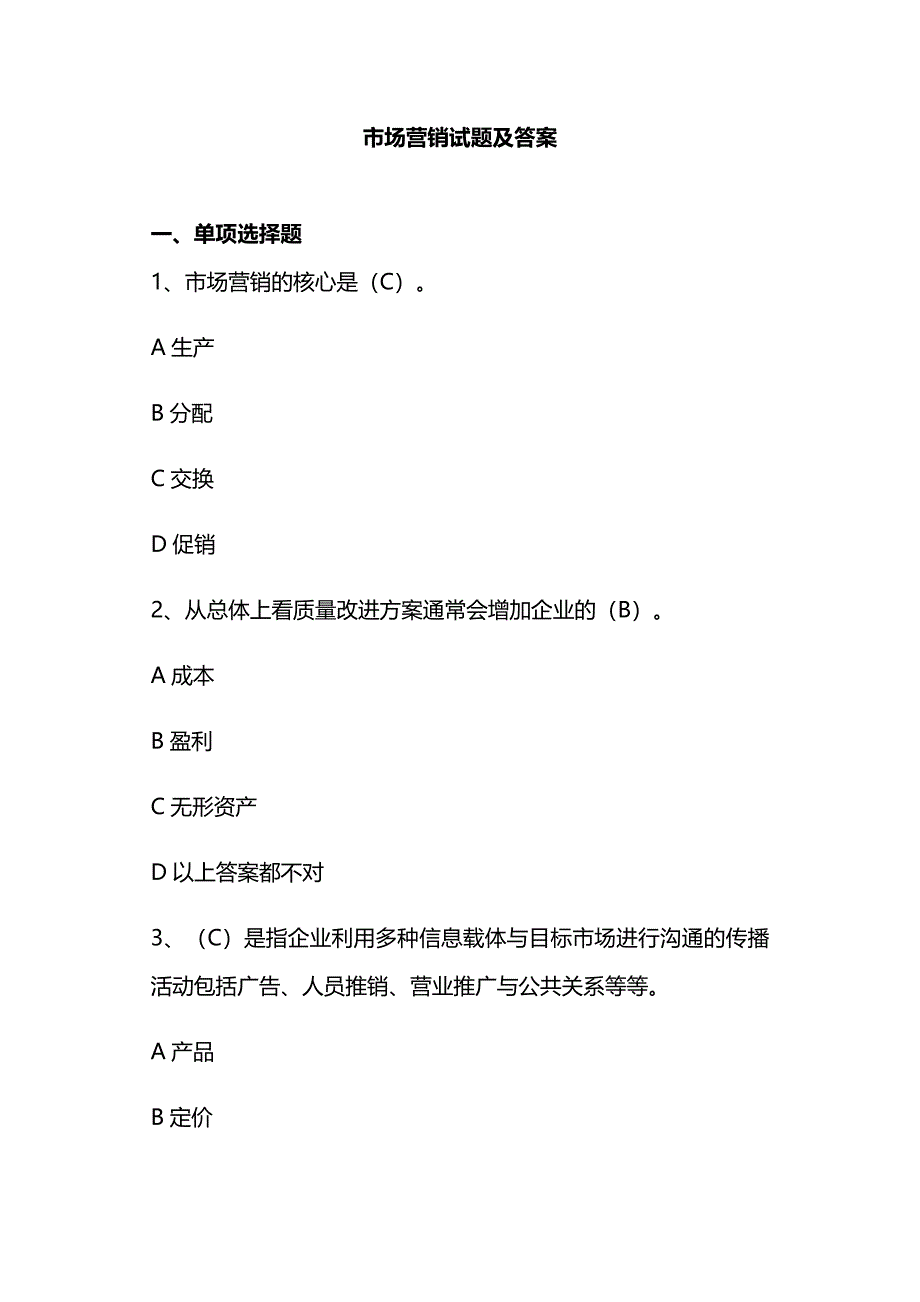 市场营销试题及答案

一、单项选择题

1、市场营销的核心是（C）。

A 生产

B 分配

C 交换

D 促销

2、从总体上看质量改进方案通常会增加企业的（B）。

A 成本

B 盈利

C 无形资产

D 以上答案都不对

3、（C）是指企业利用多种信息载体与目标市场进行沟通的传播活动包括广告、人员推销、营业推广与公共关系等等。

A 产品

B 定价